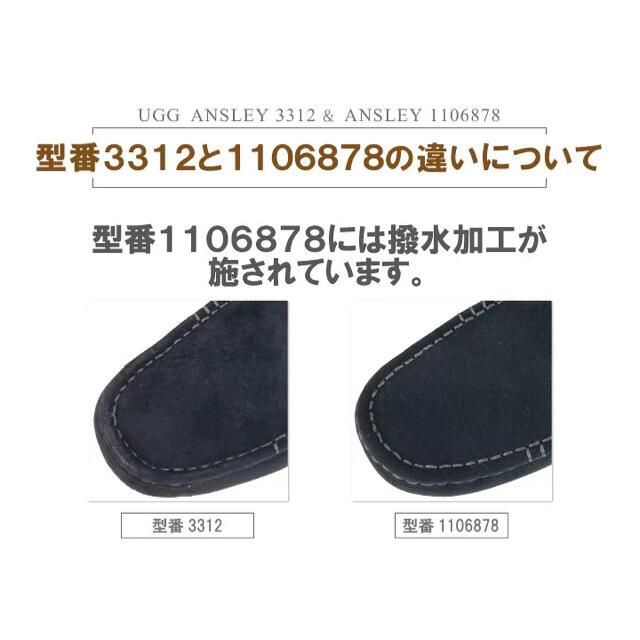 UGG ANSLEY 3312 & ANSLEY 1106878

型番3312と1106878の違いについて

型番1106878には撥水加工が施されています。

型番 3312

型番 1106878